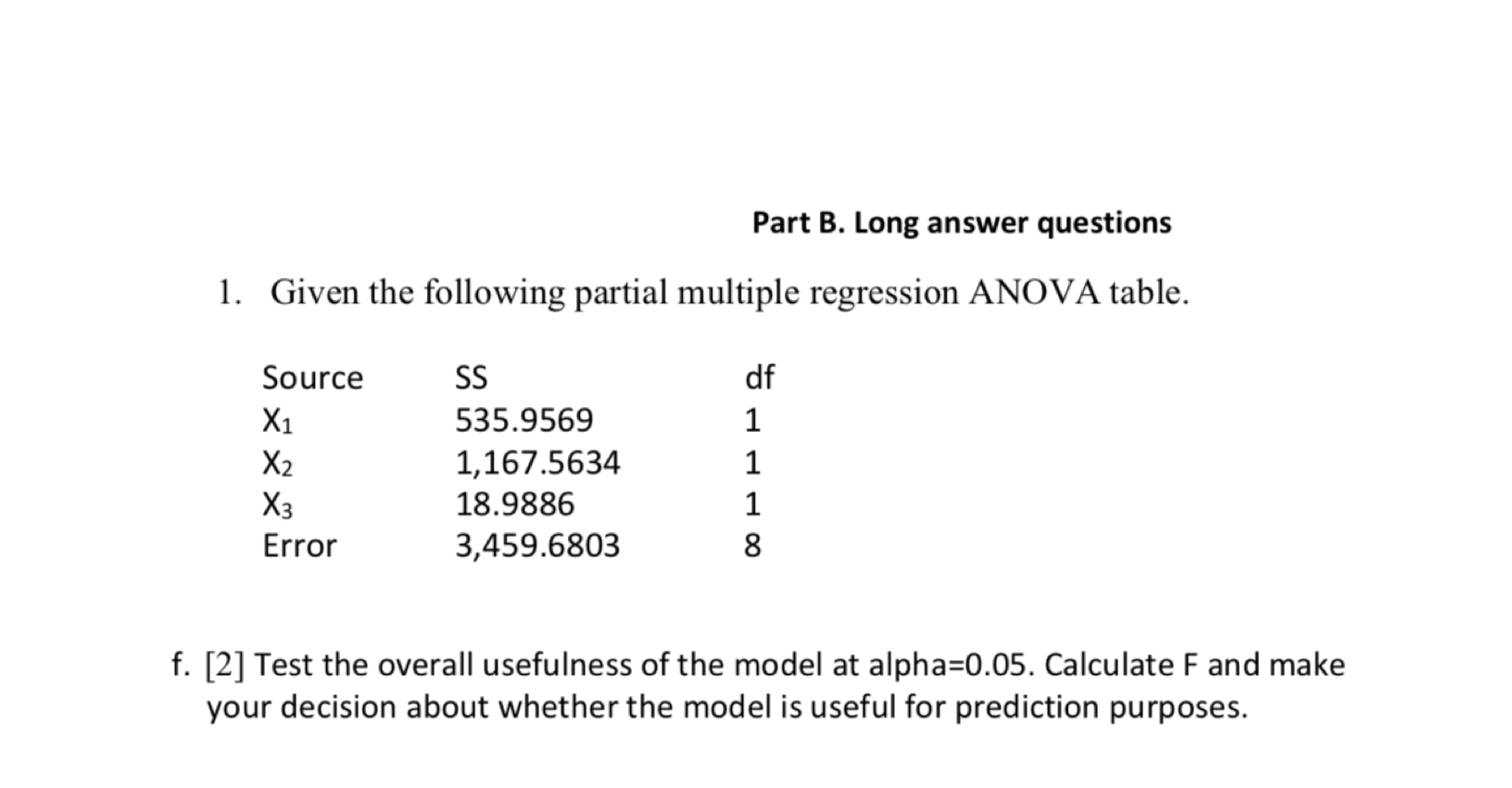 Part B. Long answer questions

1. Given the following partial multiple regression ANOVA table.

| Source | SS | df |
|---|---|---|
| $X_1$ | 535.9569 | 1 |
| $X_2$ | 1,167.5634 | 1 |
| $X_3$ | 18.9886 | 1 |
| Error | 3,459.6803 | 8 |

f. [2] Test the overall usefulness of the model at alpha=0.05. Calculate F and make your decision about whether the model is useful for prediction purposes.